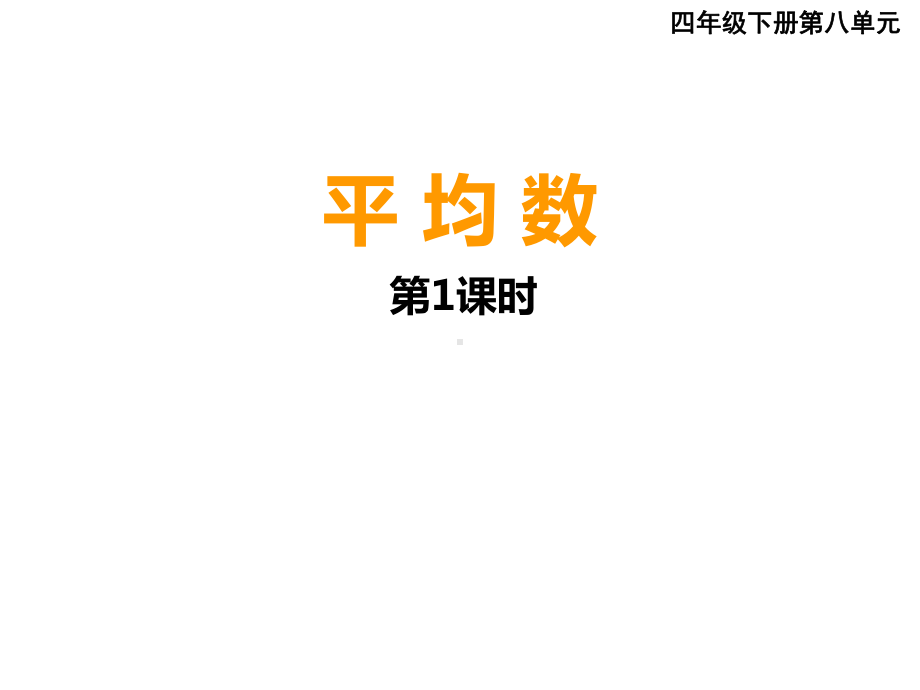 四年级下册第八单元

平 均 数

第1课时